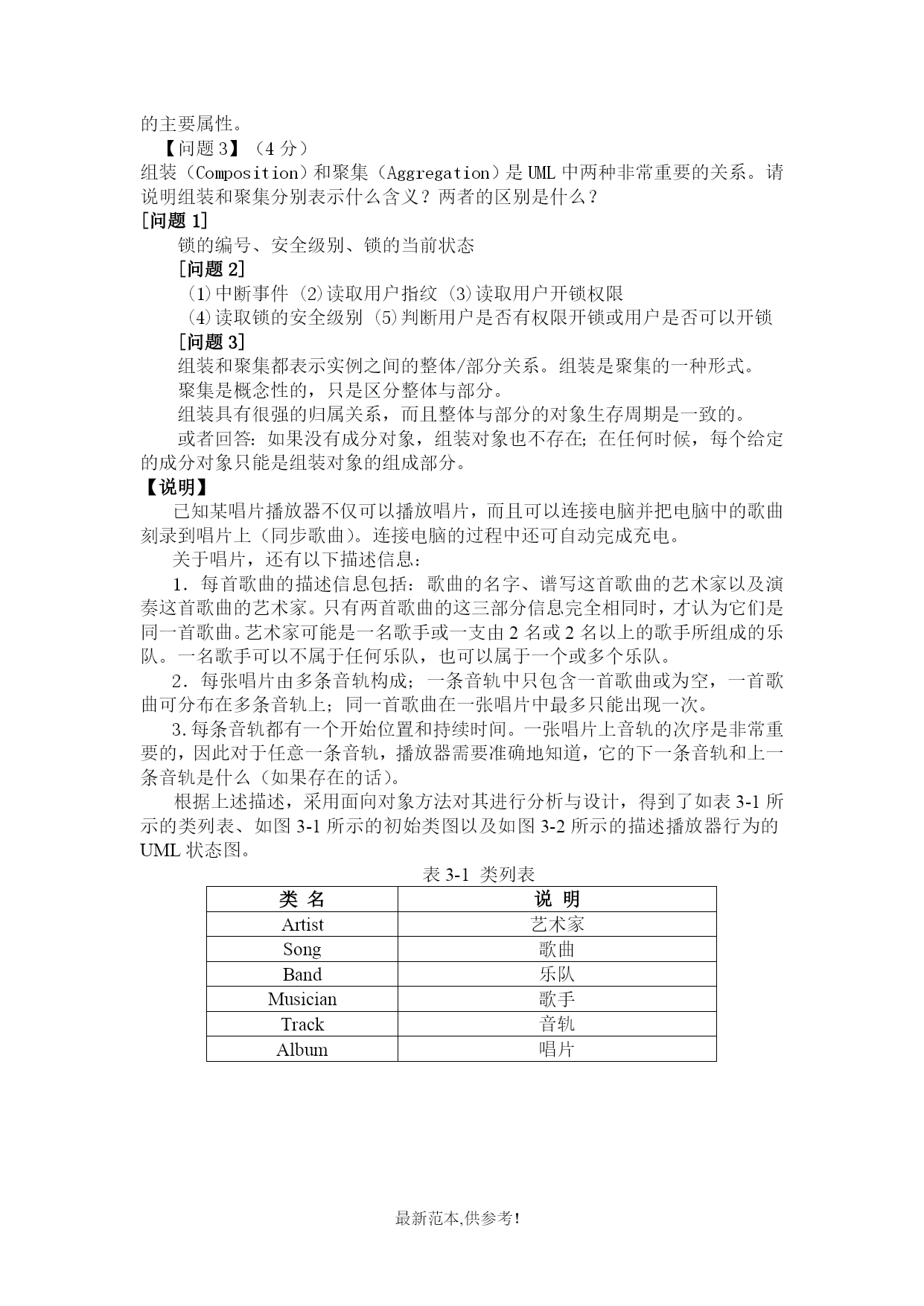 的主要属性。

【问题 3】（4 分）

组装（Composition）和聚集（Aggregation）是 UML 中两种非常重要的关系。请说明组装和聚集分别表示什么含义？两者的区别是什么？

[问题 1]

锁的编号、安全级别、锁的当前状态

[问题 2]

(1)中断事件 (2)读取用户指纹 (3)读取用户开锁权限

(4)读取锁的安全级别 (5)判断用户是否有权限开锁或用户是否可以开锁

[问题 3]

组装和聚集都表示实例之间的整体/部分关系。组装是聚集的一种形式。

聚集是概念性的，只是区分整体与部分。

组装具有很强的归属关系，而且整体与部分的对象生存周期是一致的。

或者回答：如果没有成分对象，组装对象也不存在；在任何时候，每个给定的成分对象只能是组装对象的组成部分。

【说明】

已知某唱片播放器不仅可以播放唱片，而且可以连接电脑并把电脑中的歌曲刻录到唱片上（同步歌曲）。连接电脑的过程中还可自动完成充电。

关于唱片，还有以下描述信息：

1．每首歌曲的描述信息包括：歌曲的名字、谱写这首歌曲的艺术家以及演奏这首歌曲的艺术家。只有两首歌曲的这三部分信息完全相同时，才认为它们是同一首歌曲。艺术家可能是一名歌手或一支由 2 名或 2 名以上的歌手所组成的乐队。一名歌手可以不属于任何乐队，也可以属于一个或多个乐队。

2．每张唱片由多条音轨构成；一条音轨中只包含一首歌曲或为空，一首歌曲可分布在多条音轨上；同一首歌曲在一张唱片中最多只能出现一次。

3.每条音轨都有一个开始位置和持续时间。一张唱片上音轨的次序是非常重要的，因此对于任意一条音轨，播放器需要准确地知道，它的下一条音轨和上一条音轨是什么（如果存在的话）。

根据上述描述，采用面向对象方法对其进行分析与设计，得到了如表 3-1 所示的类列表、如图 3-1 所示的初始类图以及如图 3-2 所示的描述播放器行为的 UML 状态图。

表 3-1 类列表

| 类 名 | 说 明 |
|---|---|
| Artist | 艺术家 |
| Song | 歌曲 |
| Band | 乐队 |
| Musician | 歌手 |
| Track | 音轨 |
| Album | 唱片 |

最新范本,供参考!